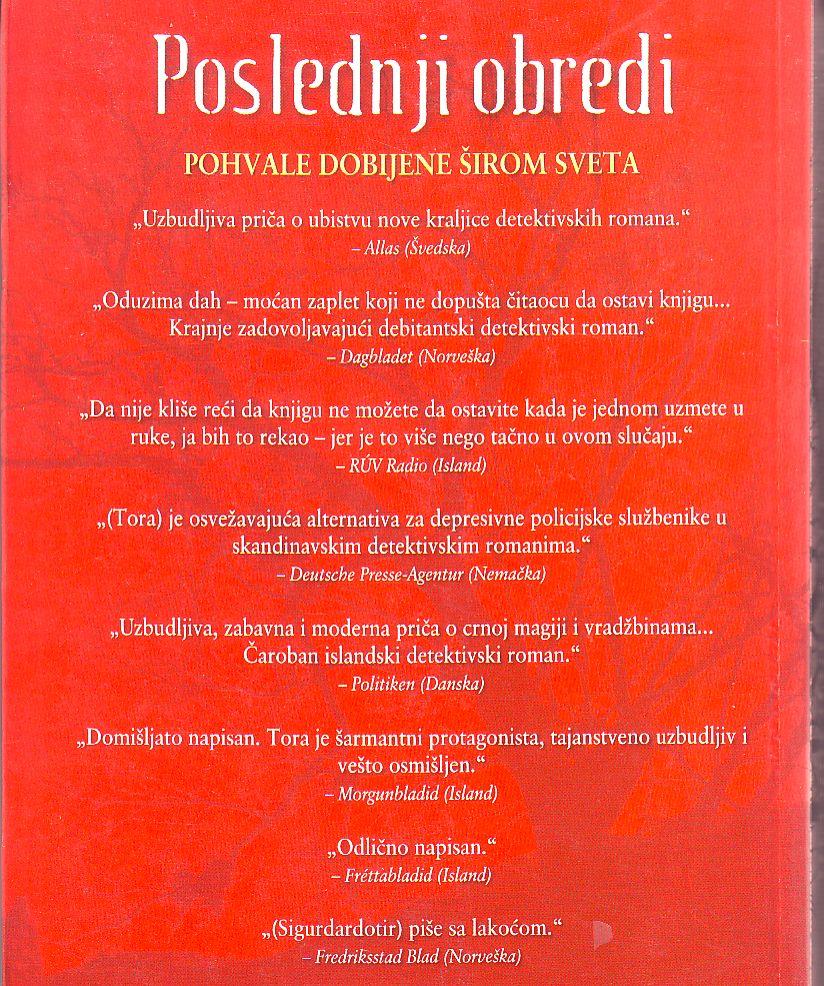 Poslednji obredi

POHVALE DOBIJENE ŠIROM SVETA

„Uzbudljiva priča o ubistvu nove kraljice detektivskih romana.“
– Allas (Švedska)

„Oduzima dah – moćan zaplet koji ne dopušta čitaocu da ostavi knjigu... Krajnje zadovoljavajući debitantski detektivski roman.“
– Dagbladet (Norveška)

„Da nije kliše reći da knjigu ne možete da ostavite kada je jednom uzmete u ruke, ja bih to rekao – jer je to više nego tačno u ovom slučaju.“
– RÚV Radio (Island)

„(Tora) je osvežavajuća alternativa za depresivne policijske službenike u skandinavskim detektivskim romanima.“
– Deutsche Presse-Agentur (Nemačka)

„Uzbudljiva, zabavna i moderna priča o crnoj magiji i vradžbinama... Čaroban islandski detektivski roman.“
– Politiken (Danska)

„Domišljato napisan. Tora je šarmantni protagonista, tajanstveno uzbudljiv i vešto osmišljen.“
– Morgunbladid (Island)

„Odlično napisan.“
– Fréttabladid (Island)

„(Sigurdardotir) piše sa lakoćom.“
– Fredriksstad Blad (Norveška)